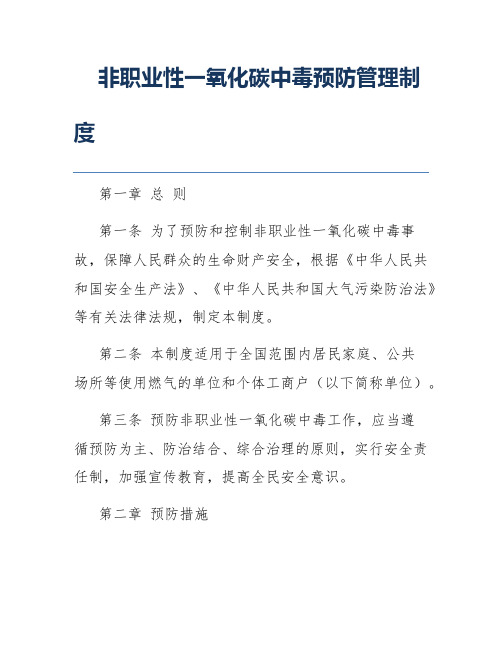 非职业性一氧化碳中毒预防管理制度

第一章 总 则

第一条 为了预防和控制非职业性一氧化碳中毒事故，保障人民群众的生命财产安全，根据《中华人民共和国安全生产法》、《中华人民共和国大气污染防治法》等有关法律法规，制定本制度。

第二条 本制度适用于全国范围内居民家庭、公共场所等使用燃气的单位和个体工商户（以下简称单位）。

第三条 预防非职业性一氧化碳中毒工作，应当遵循预防为主、防治结合、综合治理的原则，实行安全责任制，加强宣传教育，提高全民安全意识。

第二章 预防措施